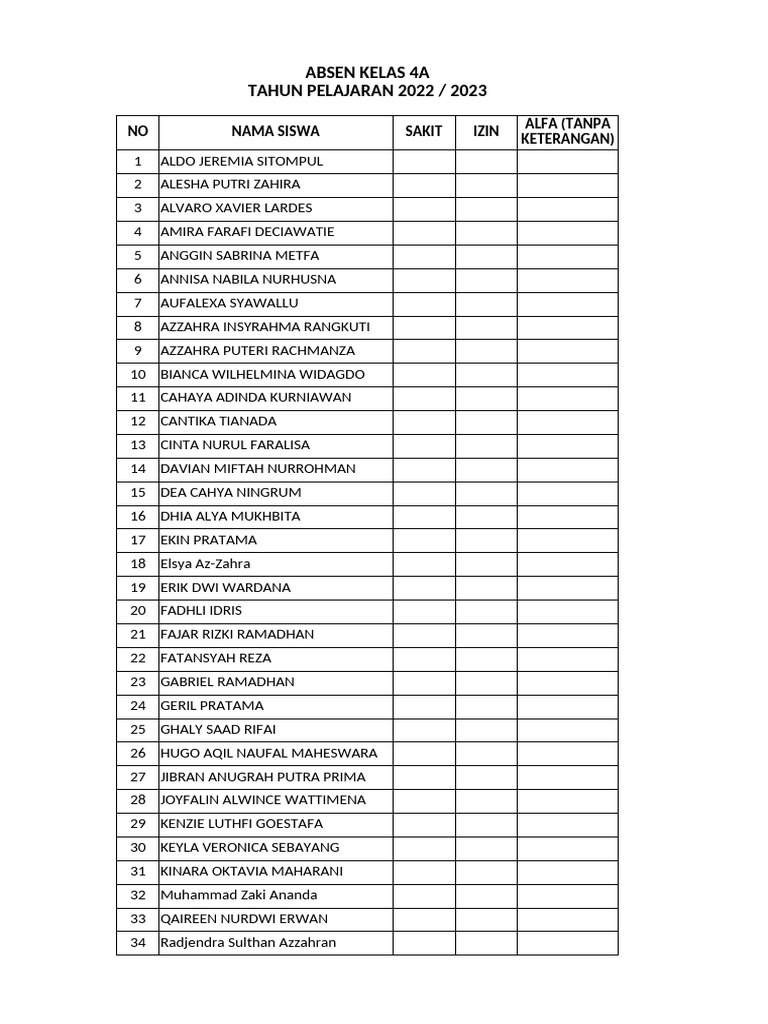 ABSEN KELAS 4A
TAHUN PELAJARAN 2022 / 2023

| NO | NAMA SISWA | SAKIT | IZIN | ALFA (TANPA KETERANGAN) |
|---|---|---|---|---|
| 1 | ALDO JEREMIA SITOMPUL | | | |
| 2 | ALESHA PUTRI ZAHIRA | | | |
| 3 | ALVARO XAVIER LARDES | | | |
| 4 | AMIRA FARAFI DECIAWATIE | | | |
| 5 | ANGGIN SABRINA METFA | | | |
| 6 | ANNISA NABILA NURHUSNA | | | |
| 7 | AUFALEXA SYAWALLU | | | |
| 8 | AZZAHRA INSYRAHMA RANGKUTI | | | |
| 9 | AZZAHRA PUTERI RACHMANZA | | | |
| 10 | BIANCA WILHELMINA WIDAGDO | | | |
| 11 | CAHAYA ADINDA KURNIAWAN | | | |
| 12 | CANTIKA TIANADA | | | |
| 13 | CINTA NURUL FARALISA | | | |
| 14 | DAVIAN MIFTAH NURROHMAN | | | |
| 15 | DEA CAHYA NINGRUM | | | |
| 16 | DHIA ALYA MUKHBITA | | | |
| 17 | EKIN PRATAMA | | | |
| 18 | Elsya Az-Zahra | | | |
| 19 | ERIK DWI WARDANA | | | |
| 20 | FADHLI IDRIS | | | |
| 21 | FAJAR RIZKI RAMADHAN | | | |
| 22 | FATANSYAH REZA | | | |
| 23 | GABRIEL RAMADHAN | | | |
| 24 | GERIL PRATAMA | | | |
| 25 | GHALY SAAD RIFAI | | | |
| 26 | HUGO AQIL NAUFAL MAHESWARA | | | |
| 27 | JIBRAN ANUGRAH PUTRA PRIMA | | | |
| 28 | JOYFALIN ALWINCE WATTIMENA | | | |
| 29 | KENZIE LUTHFI GOESTAFA | | | |
| 30 | KEYLA VERONICA SEBAYANG | | | |
| 31 | KINARA OKTAVIA MAHARANI | | | |
| 32 | Muhammad Zaki Ananda | | | |
| 33 | QAIREEN NURDWI ERWAN | | | |
| 34 | Radjendra Sulthan Azzahran | | | |